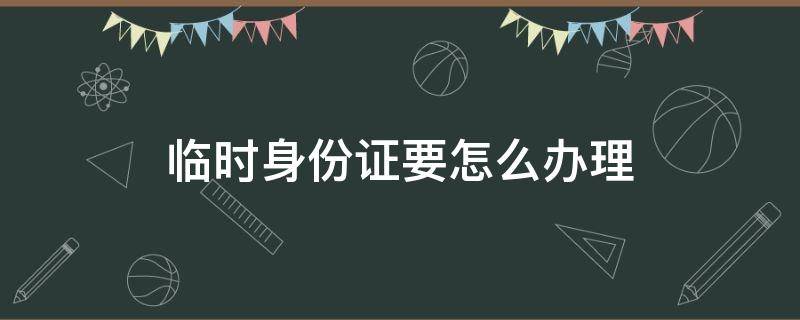 临时身份证要怎么办理